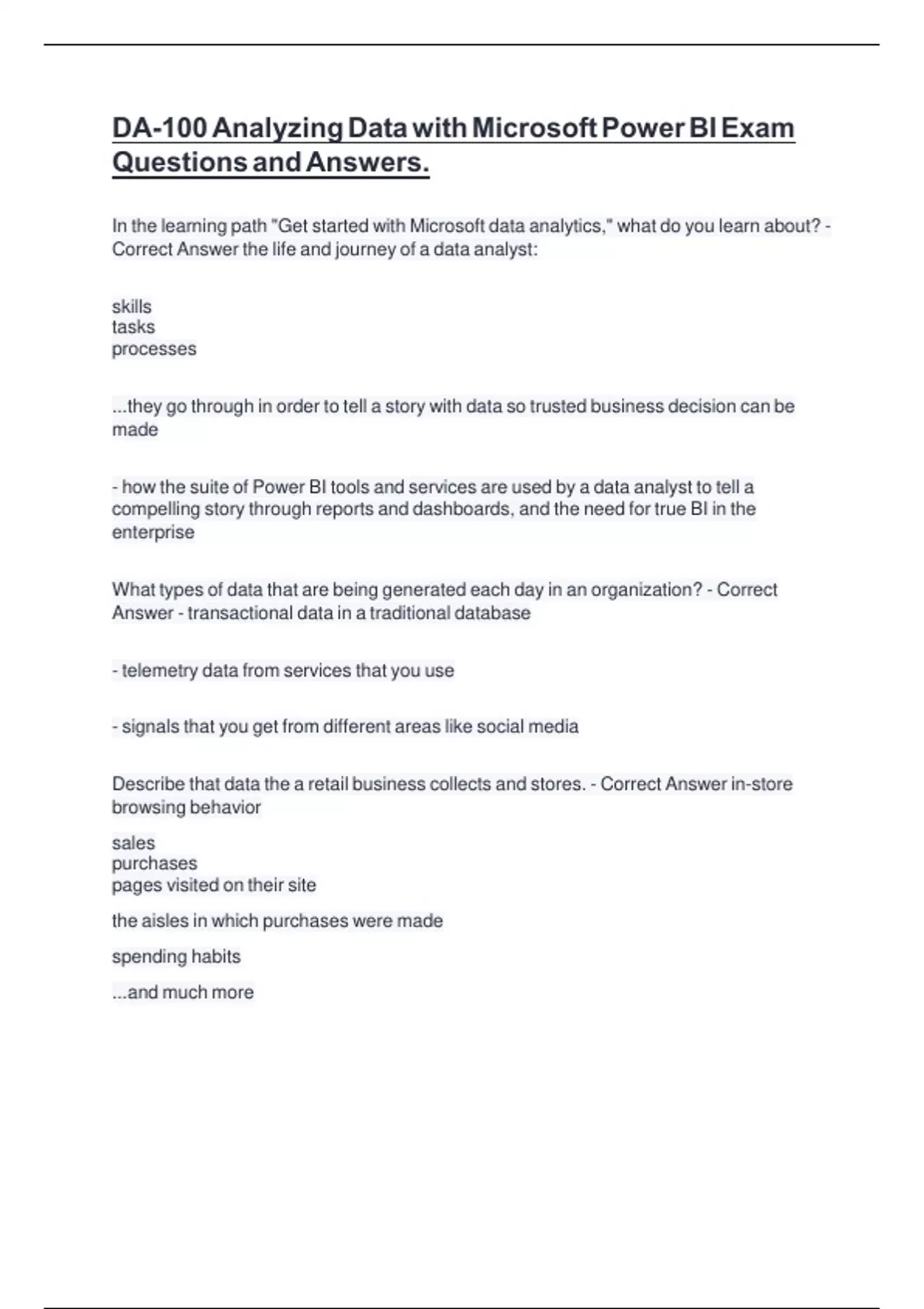 DA-100 Analyzing Data with Microsoft Power BI Exam Questions and Answers.

In the learning path "Get started with Microsoft data analytics," what do you learn about? - Correct Answer the life and journey of a data analyst:

skills
tasks
processes

...they go through in order to tell a story with data so trusted business decision can be made

- how the suite of Power BI tools and services are used by a data analyst to tell a compelling story through reports and dashboards, and the need for true BI in the enterprise

What types of data that are being generated each day in an organization? - Correct Answer - transactional data in a traditional database

- telemetry data from services that you use

- signals that you get from different areas like social media

Describe that data the a retail business collects and stores. - Correct Answer in-store browsing behavior

sales
purchases
pages visited on their site

the aisles in which purchases were made

spending habits

...and much more